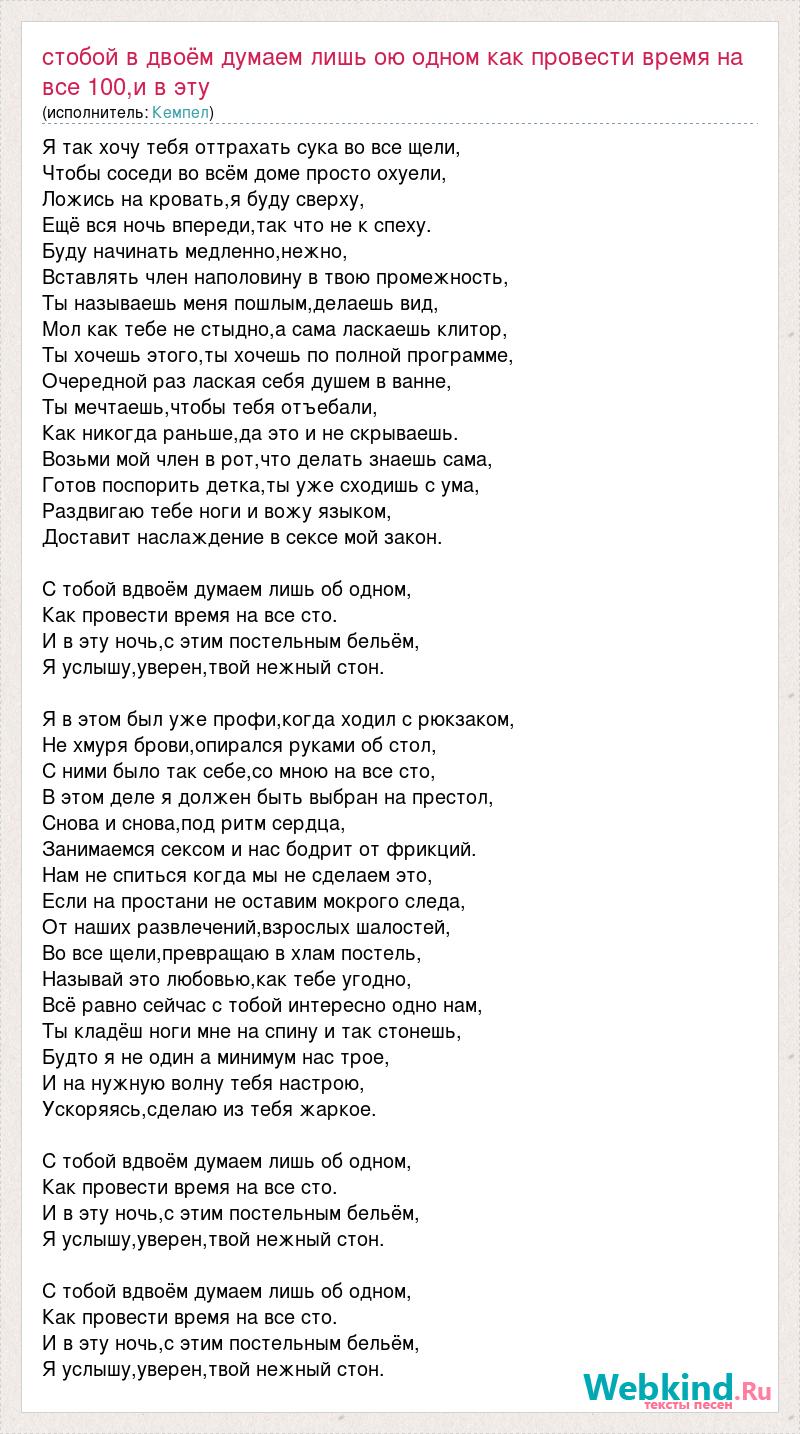 стобой в двоём думаем лишь ою одном как провести время на все 100,и в эту
(исполнитель: Кемпел)

Я так хочу тебя оттрахать сука во все щели,
Чтобы соседи во всём доме просто охуели,
Ложись на кровать,я буду сверху,
Ещё вся ночь впереди,так что не к спеху.
Буду начинать медленно,нежно,
Вставлять член наполовину в твою промежность,
Ты называешь меня пошлым,делаешь вид,
Мол как тебе не стыдно,а сама ласкаешь клитор,
Ты хочешь этого,ты хочешь по полной программе,
Очередной раз лаская себя душем в ванне,
Ты мечтаешь,чтобы тебя отъебали,
Как никогда раньше,да это и не скрываешь.
Возьми мой член в рот,что делать знаешь сама,
Готов поспорить детка,ты уже сходишь с ума,
Раздвигаю тебе ноги и вожу языком,
Доставит наслаждение в сексе мой закон.

С тобой вдвоём думаем лишь об одном,
Как провести время на все сто.
И в эту ночь,с этим постельным бельём,
Я услышу,уверен,твой нежный стон.

Я в этом был уже профи,когда ходил с рюкзаком,
Не хмуря брови,опирался руками об стол,
С ними было так себе,со мною на все сто,
В этом деле я должен быть выбран на престол,
Снова и снова,под ритм сердца,
Занимаемся сексом и нас бодрит от фрикций.
Нам не спиться когда мы не сделаем это,
Если на простани не оставим мокрого следа,
От наших развлечений,взрослых шалостей,
Во все щели,превращаю в хлам постель,
Называй это любовью,как тебе угодно,
Всё равно сейчас с тобой интересно одно нам,
Ты кладёш ноги мне на спину и так стонешь,
Будто я не один а минимум нас трое,
И на нужную волну тебя настрою,
Ускоряясь,сделаю из тебя жаркое.

С тобой вдвоём думаем лишь об одном,
Как провести время на все сто.
И в эту ночь,с этим постельным бельём,
Я услышу,уверен,твой нежный стон.

С тобой вдвоём думаем лишь об одном,
Как провести время на все сто.
И в эту ночь,с этим постельным бельём,
Я услышу,уверен,твой нежный стон.

Webkind.Ru
тексты песен